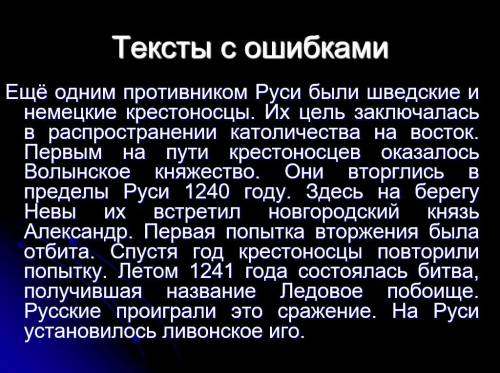 Тексты с ошибками

Ещё одним противником Руси были шведские и немецкие крестоносцы. Их цель заключалась в распространении католичества на восток. Первым на пути крестоносцев оказалось Волынское княжество. Они вторглись в пределы Руси 1240 году. Здесь на берегу Невы их встретил новгородский князь Александр. Первая попытка вторжения была отбита. Спустя год крестоносцы повторили попытку. Летом 1241 года состоялась битва, получившая название Ледовое побоище. Русские проиграли это сражение. На Руси установилось ливонское иго.